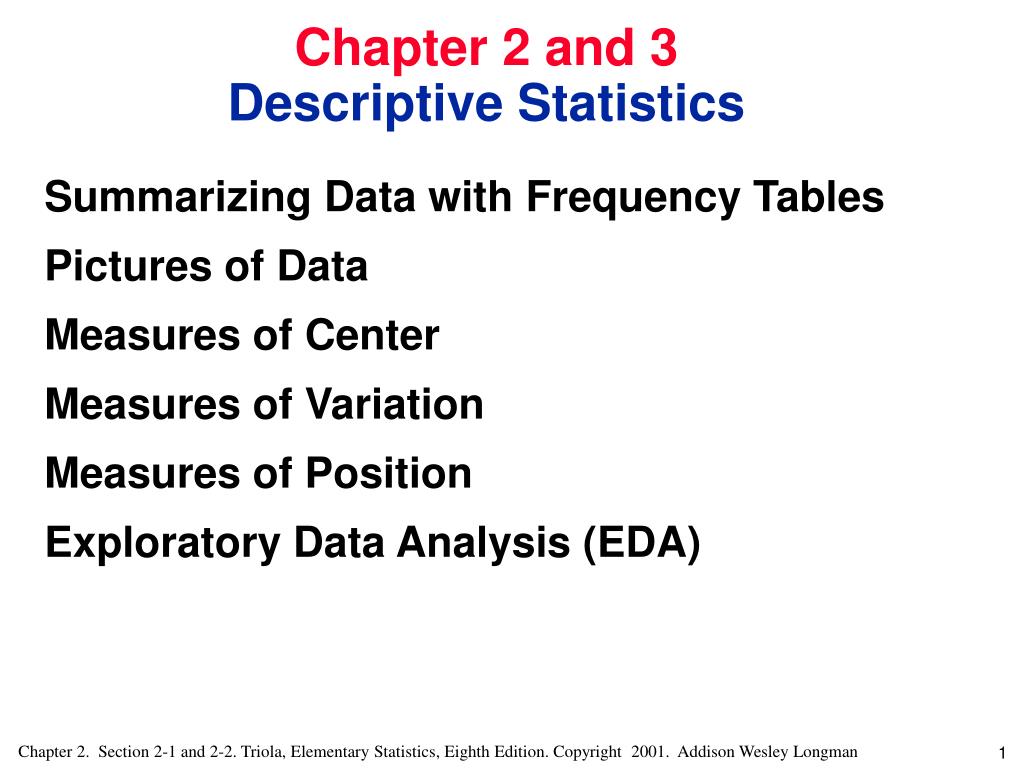 Chapter 2 and 3
Descriptive Statistics

Summarizing Data with Frequency Tables

Pictures of Data

Measures of Center

Measures of Variation

Measures of Position

Exploratory Data Analysis (EDA)

Chapter 2. Section 2-1 and 2-2. Triola, Elementary Statistics, Eighth Edition. Copyright 2001. Addison Wesley Longman

1